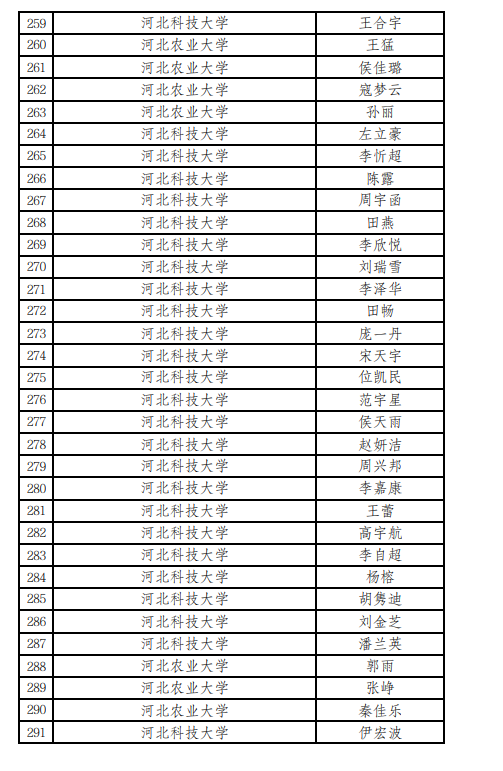 | 259 | 河北科技大学 | 王合宇 |
|---|---|---|
| 260 | 河北农业大学 | 王猛 |
| 261 | 河北农业大学 | 侯佳璐 |
| 262 | 河北农业大学 | 寇梦云 |
| 263 | 河北农业大学 | 孙丽 |
| 264 | 河北科技大学 | 左立豪 |
| 265 | 河北科技大学 | 李忻超 |
| 266 | 河北科技大学 | 陈露 |
| 267 | 河北科技大学 | 周宇函 |
| 268 | 河北科技大学 | 田燕 |
| 269 | 河北科技大学 | 李欣悦 |
| 270 | 河北科技大学 | 刘瑞雪 |
| 271 | 河北科技大学 | 李泽华 |
| 272 | 河北科技大学 | 田畅 |
| 273 | 河北科技大学 | 庞一丹 |
| 274 | 河北科技大学 | 宋天宇 |
| 275 | 河北科技大学 | 位凯民 |
| 276 | 河北科技大学 | 范宇星 |
| 277 | 河北科技大学 | 侯天雨 |
| 278 | 河北科技大学 | 赵妍洁 |
| 279 | 河北科技大学 | 周兴邦 |
| 280 | 河北科技大学 | 李嘉康 |
| 281 | 河北科技大学 | 王蕾 |
| 282 | 河北科技大学 | 高宇航 |
| 283 | 河北科技大学 | 李自超 |
| 284 | 河北科技大学 | 杨榕 |
| 285 | 河北科技大学 | 胡隽迪 |
| 286 | 河北科技大学 | 刘金芝 |
| 287 | 河北科技大学 | 潘兰英 |
| 288 | 河北农业大学 | 郭雨 |
| 289 | 河北农业大学 | 张峥 |
| 290 | 河北农业大学 | 秦佳乐 |
| 291 | 河北科技大学 | 伊宏波 |